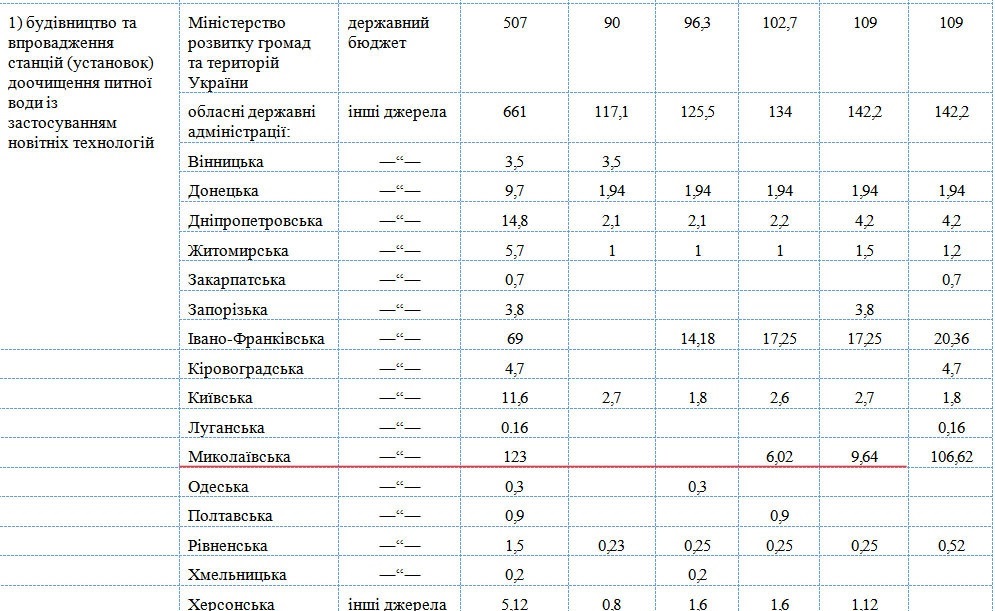 | 1) будівництво та впровадження станцій (установок) доочищення питної води із застосуванням новітніх технологій | Міністерство розвитку громад та територій України | державний бюджет | 507 | 90 | 96,3 | 102,7 | 109 | 109 |
|---|---|---|---|---|---|---|---|---|
| | обласні державні адміністрації: | інші джерела | 661 | 117,1 | 125,5 | 134 | 142,2 | 142,2 |
| | Вінницька | —“— | 3,5 | 3,5 | | | | |
| | Донецька | —“— | 9,7 | 1,94 | 1,94 | 1,94 | 1,94 | 1,94 |
| | Дніпропетровська | —“— | 14,8 | 2,1 | 2,1 | 2,2 | 4,2 | 4,2 |
| | Житомирська | —“— | 5,7 | 1 | 1 | 1 | 1,5 | 1,2 |
| | Закарпатська | —“— | 0,7 | | | | | 0,7 |
| | Запорізька | —“— | 3,8 | | | | 3,8 | |
| | Івано-Франківська | —“— | 69 | | 14,18 | 17,25 | 17,25 | 20,36 |
| | Кіровоградська | —“— | 4,7 | | | | | 4,7 |
| | Київська | —“— | 11,6 | 2,7 | 1,8 | 2,6 | 2,7 | 1,8 |
| | Луганська | —“— | 0.16 | | | | | 0,16 |
| | Миколаївська | —“— | 123 | | | 6,02 | 9,64 | 106,62 |
| | Одеська | —“— | 0,3 | | 0,3 | | | |
| | Полтавська | —“— | 0,9 | | | 0,9 | | |
| | Рівненська | —“— | 1,5 | 0,23 | 0,25 | 0,25 | 0,25 | 0,52 |
| | Хмельницька | —“— | 0,2 | | 0,2 | | | |
| | Херсонська | інші джерела | 5,12 | 0,8 | 1,6 | 1,6 | 1,12 | |